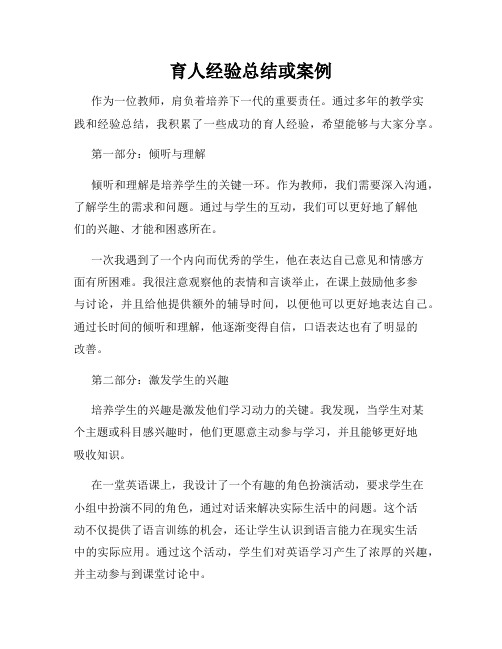 育人经验总结或案例

作为一位教师，肩负着培养下一代的重要责任。通过多年的教学实践和经验总结，我积累了一些成功的育人经验，希望能够与大家分享。

第一部分：倾听与理解

倾听和理解是培养学生的关键一环。作为教师，我们需要深入沟通，了解学生的需求和问题。通过与学生的互动，我们可以更好地了解他们的兴趣、才能和困惑所在。

一次我遇到了一个内向而优秀的学生，他在表达自己意见和情感方面有所困难。我很注意观察他的表情和言谈举止，在课上鼓励他多参与讨论，并且给他提供额外的辅导时间，以便他可以更好地表达自己。通过长时间的倾听和理解，他逐渐变得自信，口语表达也有了明显的改善。

第二部分：激发学生的兴趣

培养学生的兴趣是激发他们学习动力的关键。我发现，当学生对某个主题或科目感兴趣时，他们更愿意主动参与学习，并且能够更好地吸收知识。

在一堂英语课上，我设计了一个有趣的角色扮演活动，要求学生在小组中扮演不同的角色，通过对话来解决实际生活中的问题。这个活动不仅提供了语言训练的机会，还让学生认识到语言能力在现实生活中的实际应用。通过这个活动，学生们对英语学习产生了浓厚的兴趣，并主动参与到课堂讨论中。